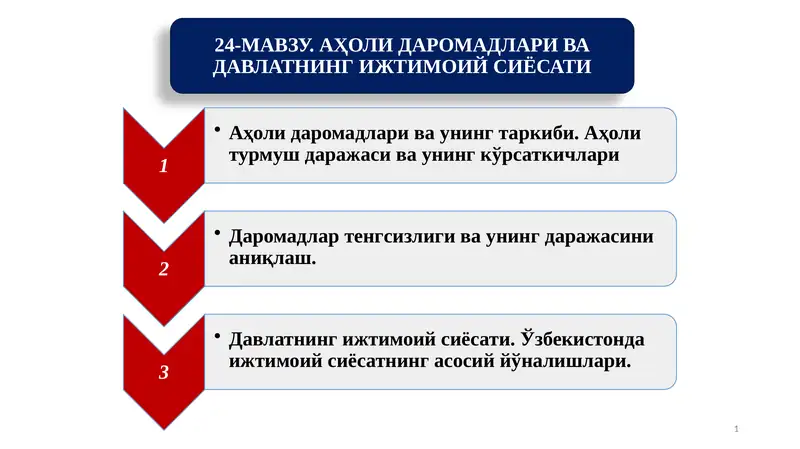 24-МАВЗУ. АҲОЛИ ДАРОМАДЛАРИ ВА ДАВЛАТНИНГ ИЖТИМОИЙ СИЁСАТИ

1

• Аҳоли даромадлари ва унинг таркиби. Аҳоли турмуш даражаси ва унинг кўрсаткичлари

2

• Даромадлар тенгсизлиги ва унинг даражасини аниқлаш.

3

• Давлатнинг ижтимоий сиёсати. Ўзбекистонда ижтимоий сиёсатнинг асосий йўналишлари.

1